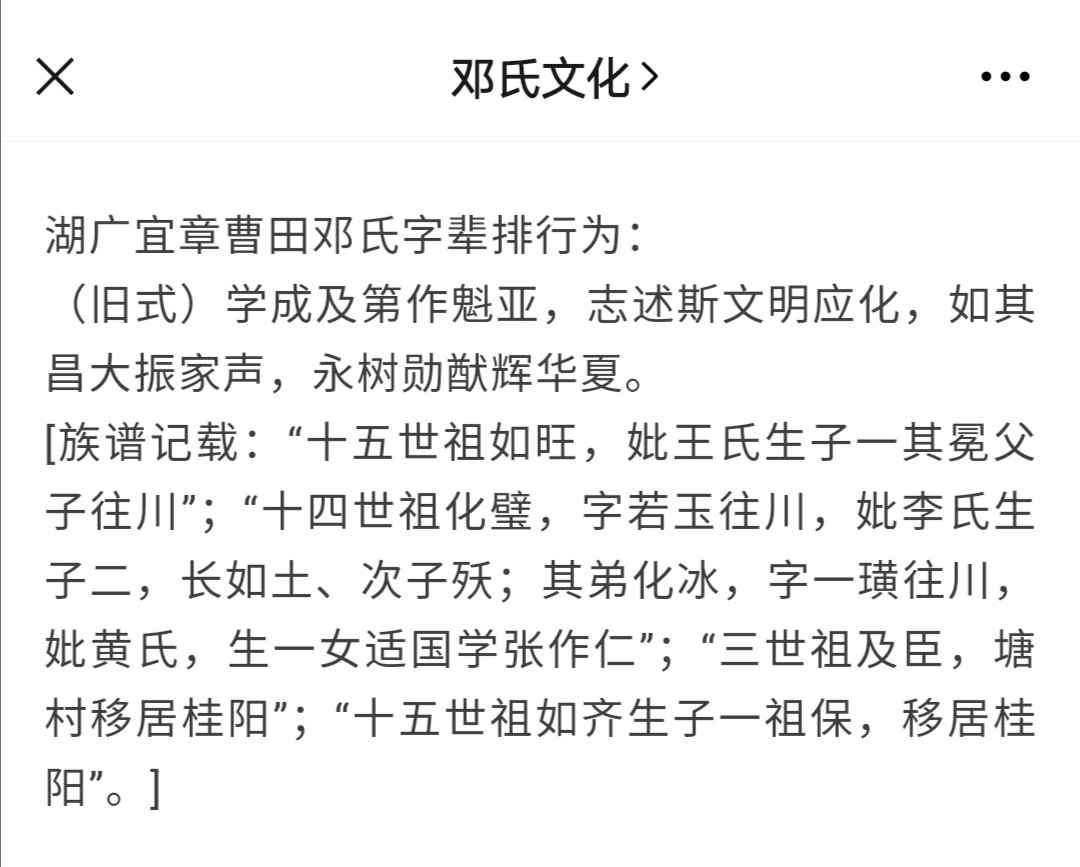 邓氏文化 >

湖广宜章曹田邓氏字辈排行为：
（旧式）学成及第作魁亚，志述斯文明应化，如其昌大振家声，永树勋猷辉华夏。
[族谱记载：“十五世祖如旺，妣王氏生子一其冕父子往川”；“十四世祖化璧，字若玉往川，妣李氏生子二，长如土、次子殀；其弟化冰，字一璜往川，妣黄氏，生一女适国学张作仁”；“三世祖及臣，塘村移居桂阳”；“十五世祖如齐生子一祖保，移居桂阳”。]